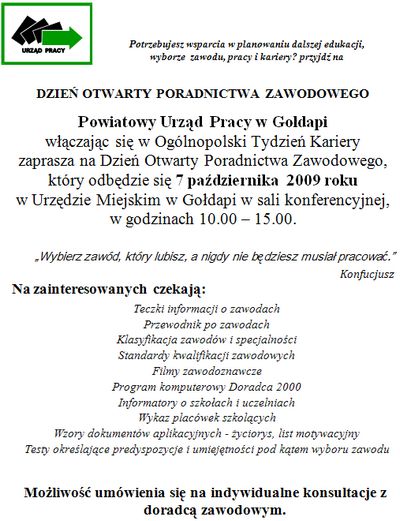 URZĄD PRACY

Potrzebujesz wsparcia w planowaniu dalszej edukacji, wyborze zawodu, pracy i kariery? przyjdź na

DZIEŃ OTWARTY PORADNICTWA ZAWODOWEGO

Powiatowy Urząd Pracy w Gołdapi
włączając się w Ogólnopolski Tydzień Kariery
zaprasza na Dzień Otwarty Poradnictwa Zawodowego,
który odbędzie się 7 października 2009 roku
w Urzędzie Miejskim w Gołdapi w sali konferencyjnej,
w godzinach 10.00 – 15.00.

„Wybierz zawód, który lubisz, a nigdy nie będziesz musiał pracować."
Konfucjusz

Na zainteresowanych czekają:
Teczki informacji o zawodach
Przewodnik po zawodach
Klasyfikacja zawodów i specjalności
Standardy kwalifikacji zawodowych
Filmy zawodoznawcze
Program komputerowy Doradca 2000
Informatory o szkołach i uczelniach
Wykaz placówek szkolących
Wzory dokumentów aplikacyjnych - życiorys, list motywacyjny
Testy określające predyspozycje i umiejętności pod kątem wyboru zawodu

Możliwość umówienia się na indywidualne konsultacje z doradcą zawodowym.